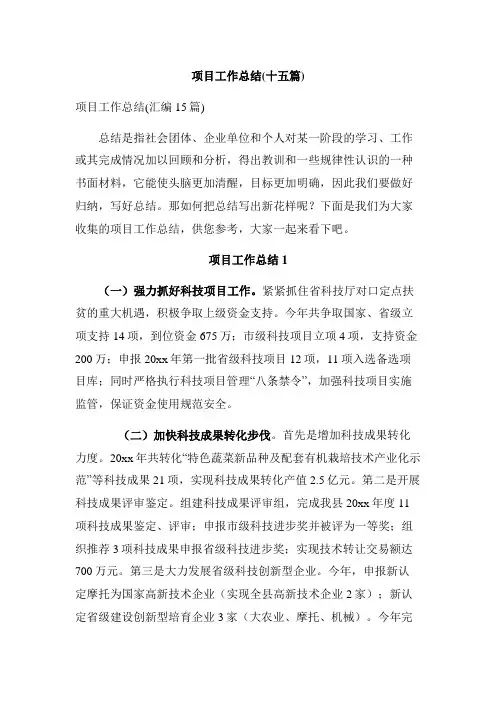 项目工作总结(十五篇)

项目工作总结(汇编 15 篇)

总结是指社会团体、企业单位和个人对某一阶段的学习、工作或其完成情况加以回顾和分析，得出教训和一些规律性认识的一种书面材料，它能使头脑更加清醒，目标更加明确，因此我们要做好归纳，写好总结。那如何把总结写出新花样呢？下面是我们为大家收集的项目工作总结，供您参考，大家一起来看下吧。

项目工作总结 1

（一）强力抓好科技项目工作。紧紧抓住省科技厅对口定点扶贫的重大机遇，积极争取上级资金支持。今年共争取国家、省级立项支持 14 项，到位资金 675 万；市级科技项目立项 4 项，支持资金 200 万；申报 20xx 年第一批省级科技项目 12 项，11 项入选备选项目库；同时严格执行科技项目管理“八条禁令”，加强科技项目实施监管，保证资金使用规范安全。

（二）加快科技成果转化步伐。首先是增加科技成果转化力度。20xx 年共转化“特色蔬菜新品种及配套有机栽培技术产业化示范”等科技成果 21 项，实现科技成果转化产值 2.5 亿元。第二是开展科技成果评审鉴定。组建科技成果评审组，完成我县 20xx 年度 11 项科技成果鉴定、评审；申报市级科技进步奖并被评为一等奖；组织推荐 3 项科技成果申报省级科技进步奖；实现技术转让交易额达 700 万元。第三是大力发展省级科技创新型企业。今年，申报新认定摩托为国家高新技术企业（实现全县高新技术企业 2 家）；新认定省级建设创新型培育企业 3 家（大农业、摩托、机械）。今年完